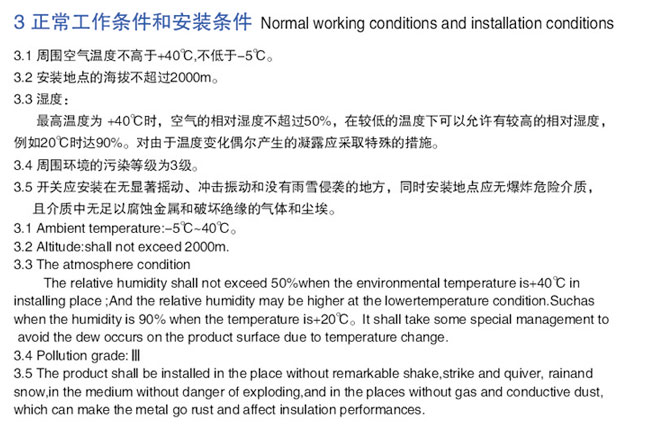 3 正常工作条件和安装条件 Normal working conditions and installation conditions

3.1 周围空气温度不高于+40℃,不低于-5℃。

3.2 安装地点的海拔不超过2000m。

3.3 湿度：

最高温度为 +40℃时，空气的相对湿度不超过50%，在较低的温度下可以允许有较高的相对湿度，例如20℃时达90%。对由于温度变化偶尔产生的凝露应采取特殊的措施。

3.4 周围环境的污染等级为3级。

3.5 开关应安装在无显著摇动、冲击振动和没有雨雪侵袭的地方，同时安装地点应无爆炸危险介质，且介质中无足以腐蚀金属和破坏绝缘的气体和尘埃。

3.1 Ambient temperature:-5℃~40℃。

3.2 Altitude:shall not exceed 2000m.

3.3 The atmosphere condition

The relative humidity shall not exceed 50%when the environmental temperature is+40℃ in installing place ;And the relative humidity may be higher at the lowertemperature condition.Suchas when the humidity is 90% when the temperature is+20℃。It shall take some special management to avoid the dew occurs on the product surface due to temperature change.

3.4 Pollution grade: Ⅲ

3.5 The product shall be installed in the place without remarkable shake,strike and quiver, rainand snow,in the medium without danger of exploding,and in the places without gas and conductive dust, which can make the metal go rust and affect insulation performances.